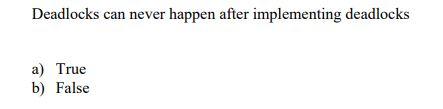 Deadlocks can never happen after implementing deadlocks

a) True
b) False